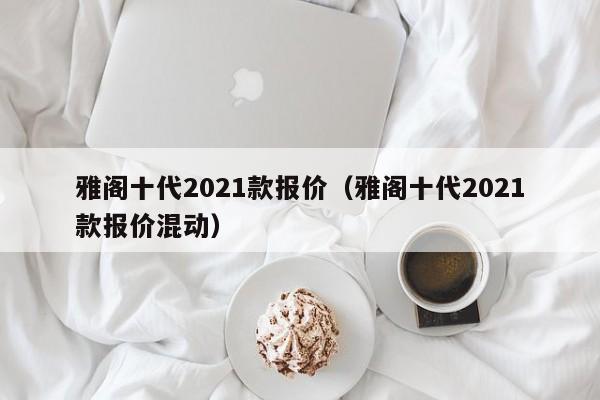 雅阁十代2021款报价（雅阁十代2021款报价混动）